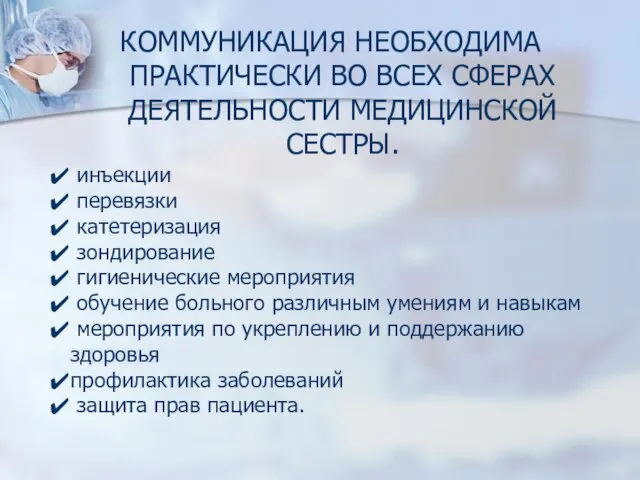 КОММУНИКАЦИЯ НЕОБХОДИМА ПРАКТИЧЕСКИ ВО ВСЕХ СФЕРАХ ДЕЯТЕЛЬНОСТИ МЕДИЦИНСКОЙ СЕСТРЫ.

✔ инъекции
✔ перевязки
✔ катетеризация
✔ зондирование
✔ гигиенические мероприятия
✔ обучение больного различным умениям и навыкам
✔ мероприятия по укреплению и поддержанию здоровья
✔профилактика заболеваний
✔ защита прав пациента.